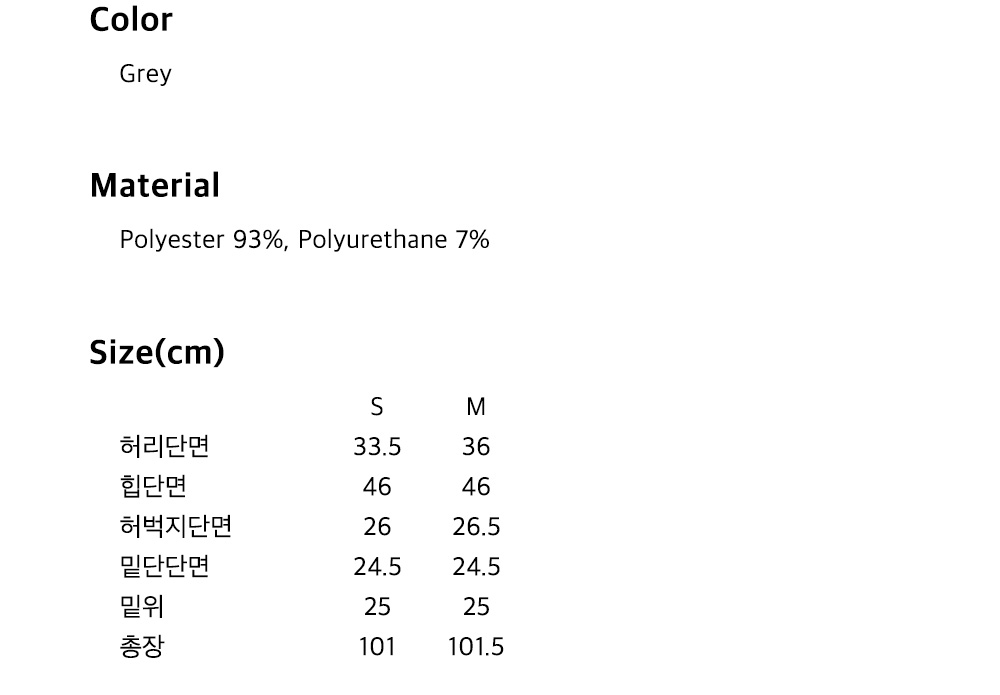 Color

Grey

Material

Polyester 93%, Polyurethane 7%

Size(cm)

|  | S | M |
|---|---|---|
| 허리단면 | 33.5 | 36 |
| 힙단면 | 46 | 46 |
| 허벅지단면 | 26 | 26.5 |
| 밑단단면 | 24.5 | 24.5 |
| 밑위 | 25 | 25 |
| 총장 | 101 | 101.5 |